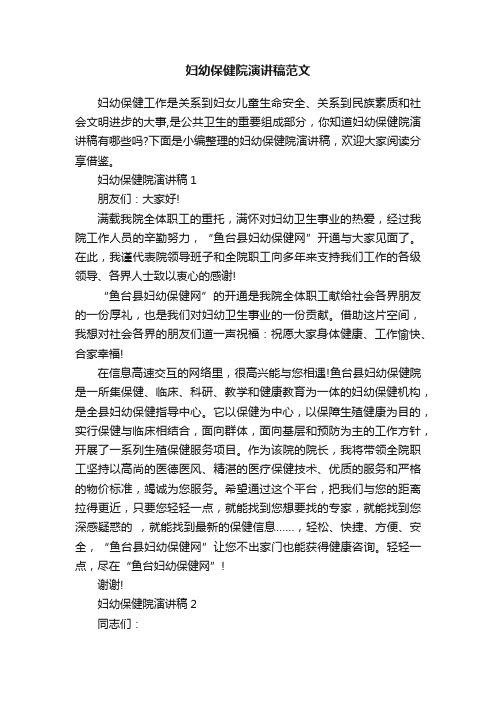 妇幼保健院演讲稿范文

妇幼保健工作是关系到妇女儿童生命安全、关系到民族素质和社会文明进步的大事,是公共卫生的重要组成部分，你知道妇幼保健院演讲稿有哪些吗?下面是小编整理的妇幼保健院演讲稿，欢迎大家阅读分享借鉴。

妇幼保健院演讲稿 1

朋友们：大家好!

满载我院全体职工的重托，满怀对妇幼卫生事业的热爱，经过我院工作人员的辛勤努力，“鱼台县妇幼保健网”开通与大家见面了。在此，我谨代表院领导班子和全院职工向多年来支持我们工作的各级领导、各界人士致以衷心的感谢!

“鱼台县妇幼保健网”的开通是我院全体职工献给社会各界朋友的一份厚礼，也是我们对妇幼卫生事业的一份贡献。借助这片空间，我想对社会各界的朋友们道一声祝福：祝愿大家身体健康、工作愉快、合家幸福!

在信息高速交互的网络里，很高兴能与您相遇!鱼台县妇幼保健院是一所集保健、临床、科研、教学和健康教育为一体的妇幼保健机构，是全县妇幼保健指导中心。它以保健为中心，以保障生殖健康为目的，实行保健与临床相结合，面向群体，面向基层和预防为主的工作方针，开展了一系列生殖保健服务项目。作为该院的院长，我将带领全院职工坚持以高尚的医德医风、精湛的医疗保健技术、优质的服务和严格的物价标准，竭诚为您服务。希望通过这个平台，把我们与您的距离拉得更近，只要您轻轻一点，就能找到您想要找的专家，就能找到您深感疑惑的 ，就能找到最新的保健信息……，轻松、快捷、方便、安全，“鱼台县妇幼保健网”让您不出家门也能获得健康咨询。轻轻一点，尽在“鱼台妇幼保健网”!

谢谢!

妇幼保健院演讲稿 2

同志们：